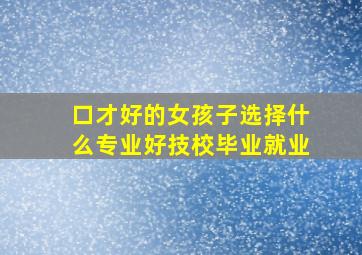 口才好的女孩子选择什么专业好技校毕业就业